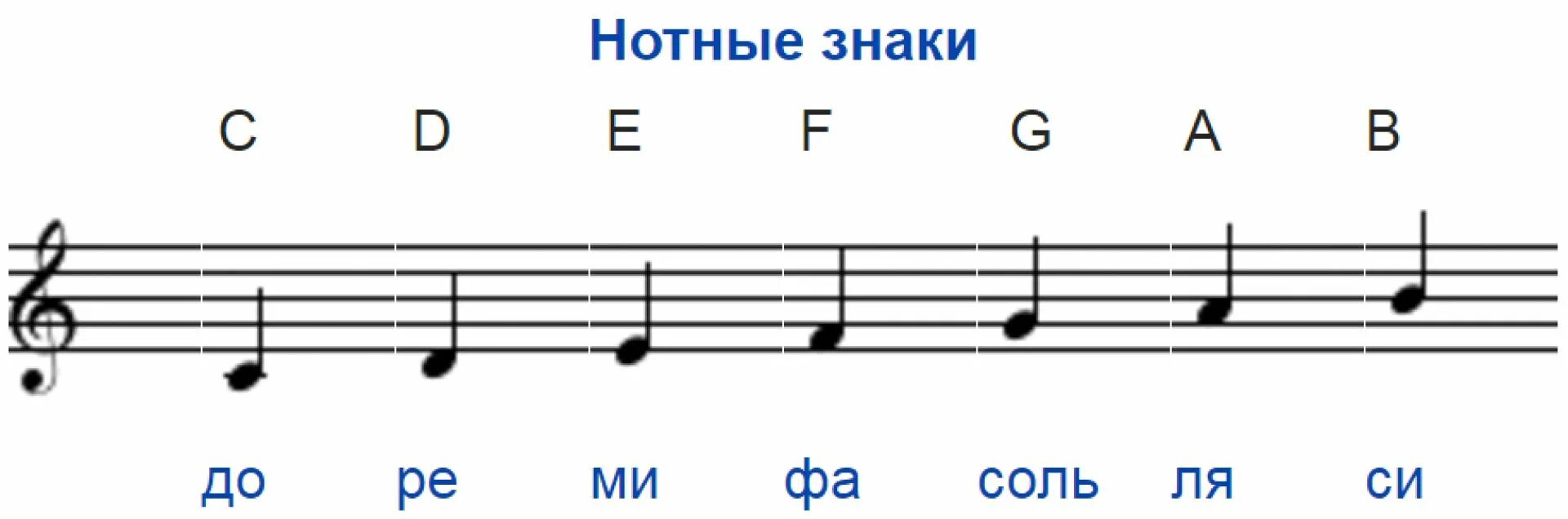 Нотные знаки

C D E F G A B

до ре ми фа соль ля си